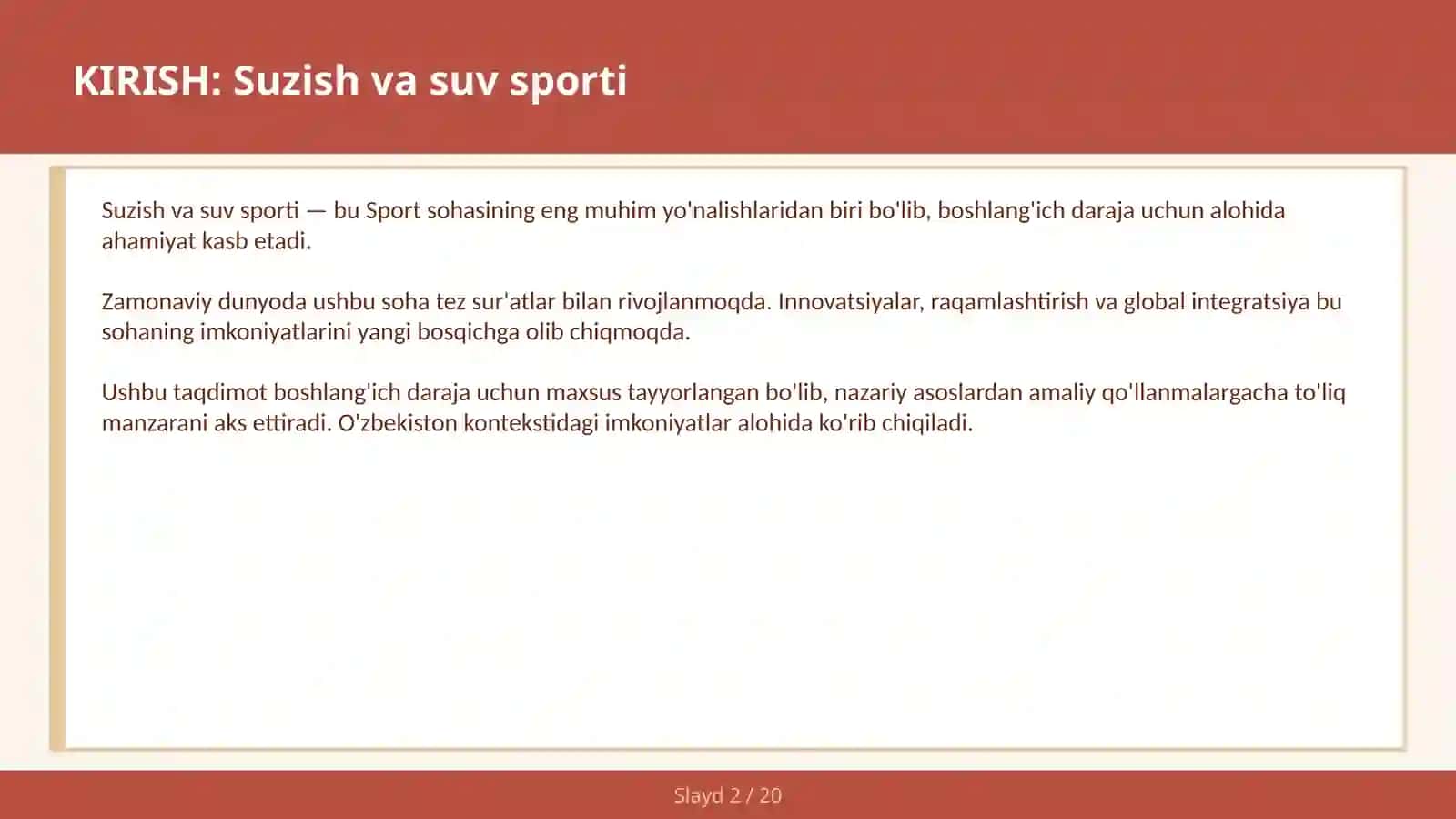 KIRISH: Suzish va suv sporti

Suzish va suv sporti — bu Sport sohasining eng muhim yo'nalishlaridan biri bo'lib, boshlang'ich daraja uchun alohida ahamiyat kasb etadi.

Zamonaviy dunyoda ushbu soha tez sur'atlar bilan rivojlanmoqda. Innovatsiyalar, raqamlashtirish va global integratsiya bu sohaning imkoniyatlarini yangi bosqichga olib chiqmoqda.

Ushbu taqdimot boshlang'ich daraja uchun maxsus tayyorlangan bo'lib, nazariy asoslardan amaliy qo'llanmalargacha to'liq manzarani aks ettiradi. O'zbekiston kontekstidagi imkoniyatlar alohida ko'rib chiqiladi.

Slayd 2 / 20